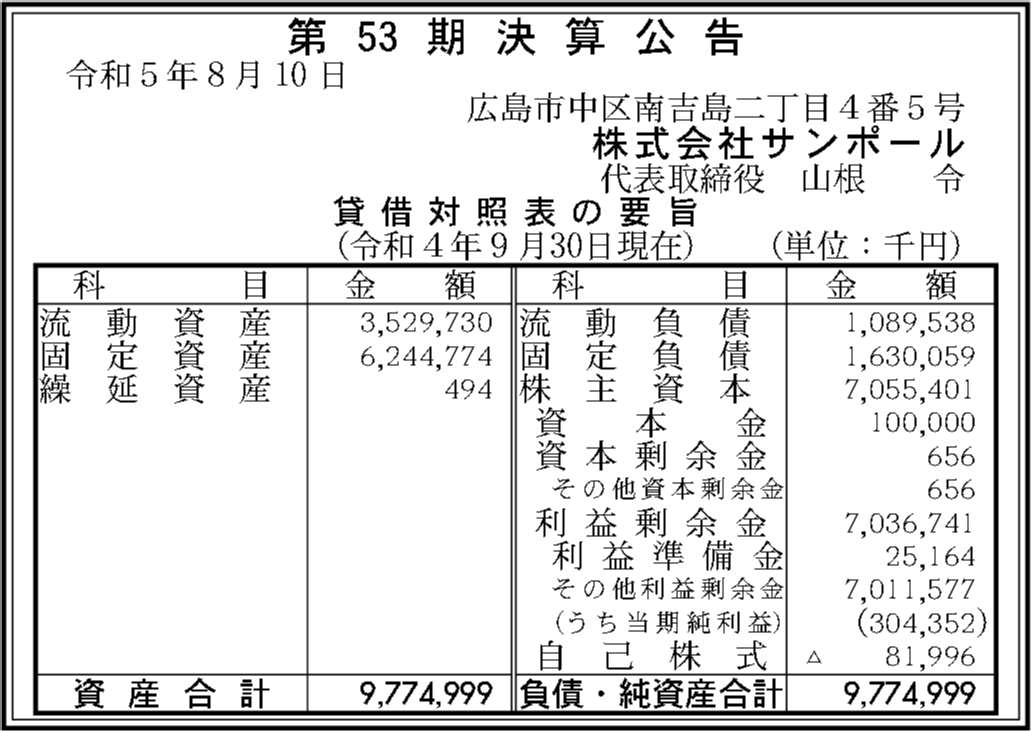 第53期決算公告

令和5年8月10日

広島市中区南吉島二丁目4番5号
株式会社サンポール
代表取締役 山根 令

貸借対照表の要旨
(令和4年9月30日現在) (単位:千円)

| 科目 | 金額 | 科目 | 金額 |
|---|---|---|---|
| 流動資産 | 3,529,730 | 流動負債 | 1,089,538 |
| 固定資産 | 6,244,774 | 固定負債 | 1,630,059 |
| 繰延資産 | 494 | 株主資本 | 7,055,401 |
| | | 資本金 | 100,000 |
| | | 資本剰余金 | 656 |
| | | その他資本剰余金 | 656 |
| | | 利益剰余金 | 7,036,741 |
| | | 利益準備金 | 25,164 |
| | | その他利益剰余金 | 7,011,577 |
| | | (うち当期純利益) | (304,352) |
| | | 自己株式 | △ 81,996 |
| 資産合計 | 9,774,999 | 負債・純資産合計 | 9,774,999 |